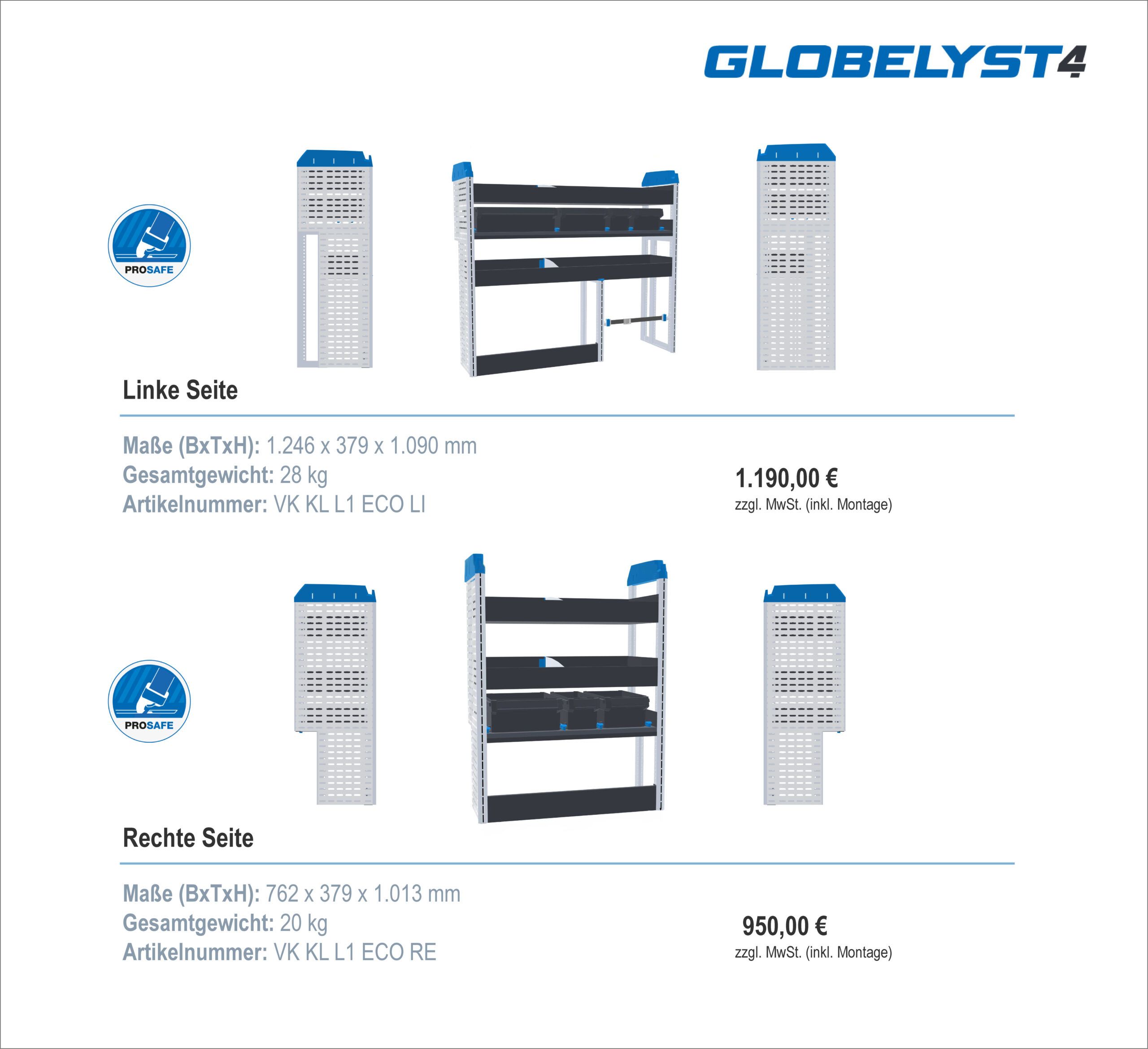 GLOBELYST4

PROSAFE

Linke Seite

Maße (BxTxH): 1.246 x 379 x 1.090 mm
Gesamtgewicht: 28 kg
Artikelnummer: VK KL L1 ECO LI

1.190,00 €
zzgl. MwSt. (inkl. Montage)

PROSAFE

Rechte Seite

Maße (BxTxH): 762 x 379 x 1.013 mm
Gesamtgewicht: 20 kg
Artikelnummer: VK KL L1 ECO RE

950,00 €
zzgl. MwSt. (inkl. Montage)